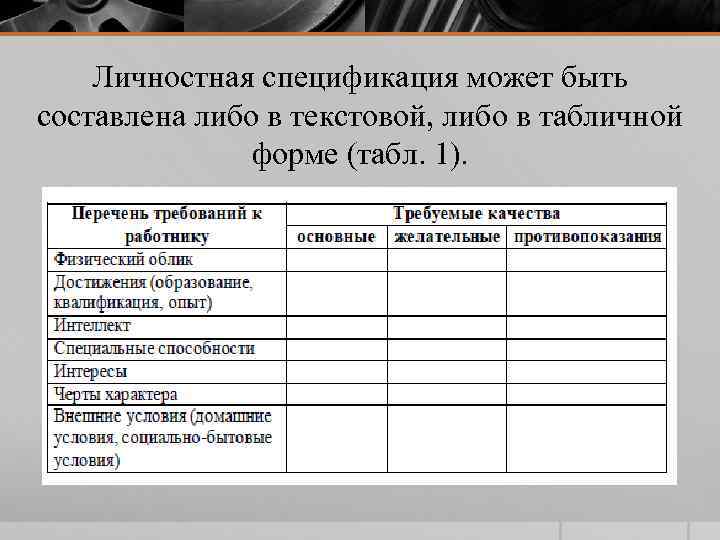 Личностная спецификация может быть составлена либо в текстовой, либо в табличной форме (табл. 1).

| Перечень требований к работнику | Требуемые качества | | |
|---|---|---|---|
| | основные | желательные | противопоказания |
| Физический облик | | | |
| Достижения (образование, квалификация, опыт) | | | |
| Интеллект | | | |
| Специальные способности | | | |
| Интересы | | | |
| Черты характера | | | |
| Внешние условия (домашние условия, социально-бытовые условия) | | | |